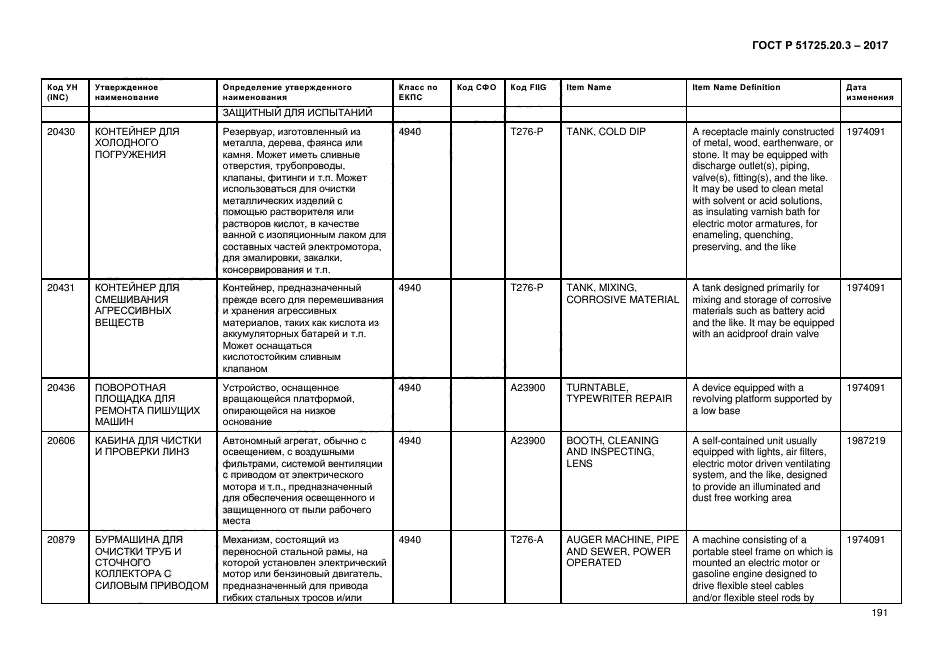 ГОСТ Р 51725.20.3 – 2017

| Код УН (INC) | Утвержденное наименование | Определение утвержденного наименования | Класс по ЕКПС | Код СФО | Код FIIG | Item Name | Item Name Definition | Дата изменения |
|---|---|---|---|---|---|---|---|---|
| | | ЗАЩИТНЫЙ ДЛЯ ИСПЫТАНИЙ | | | | | | |
| 20430 | КОНТЕЙНЕР ДЛЯ ХОЛОДНОГО ПОГРУЖЕНИЯ | Резервуар, изготовленный из металла, дерева, фаянса или камня. Может иметь сливные отверстия, трубопроводы, клапаны, фитинги и т.п. Может использоваться для очистки металлических изделий с помощью растворителя или растворов кислот, в качестве ванной с изоляционным лаком для составных частей электромотора, для эмалировки, закалки, консервирования и т.п. | 4940 | | T276-P | TANK, COLD DIP | A receptacle mainly constructed of metal, wood, earthenware, or stone. It may be equipped with discharge outlet(s), piping, valve(s), fitting(s), and the like. It may be used to clean metal with solvent or acid solutions, as insulating varnish bath for electric motor armatures, for enameling, quenching, preserving, and the like | 1974091 |
| 20431 | КОНТЕЙНЕР ДЛЯ СМЕШИВАНИЯ АГРЕССИВНЫХ ВЕЩЕСТВ | Контейнер, предназначенный прежде всего для перемешивания и хранения агрессивных материалов, таких как кислота из аккумуляторных батарей и т.п. Может оснащаться кислотостойким сливным клапаном | 4940 | | T276-P | TANK, MIXING, CORROSIVE MATERIAL | A tank designed primarily for mixing and storage of corrosive materials such as battery acid and the like. It may be equipped with an acidproof drain valve | 1974091 |
| 20436 | ПОВОРОТНАЯ ПЛОЩАДКА ДЛЯ РЕМОНТА ПИШУЩИХ МАШИН | Устройство, оснащенное вращающейся платформой, опирающейся на низкое основание | 4940 | | A23900 | TURNTABLE, TYPEWRITER REPAIR | A device equipped with a revolving platform supported by a low base | 1974091 |
| 20606 | КАБИНА ДЛЯ ЧИСТКИ И ПРОВЕРКИ ЛИНЗ | Автономный агрегат, обычно с освещением, с воздушными фильтрами, системой вентиляции с приводом от электрического мотора и т.п., предназначенный для обеспечения освещенного и защищенного от пыли рабочего места | 4940 | | A23900 | BOOTH, CLEANING AND INSPECTING, LENS | A self-contained unit usually equipped with lights, air filters, electric motor driven ventilating system, and the like, designed to provide an illuminated and dust free working area | 1987219 |
| 20879 | БУРМАШИНА ДЛЯ ОЧИСТКИ ТРУБ И СТОЧНОГО КОЛЛЕКТОРА С СИЛОВЫМ ПРИВОДОМ | Механизм, состоящий из переносной стальной рамы, на которой установлен электрический мотор или бензиновый двигатель, предназначенный для привода гибких стальных тросов и/или | 4940 | | T276-A | AUGER MACHINE, PIPE AND SEWER, POWER OPERATED | A machine consisting of a portable steel frame on which is mounted an electric motor or gasoline engine designed to drive flexible steel cables and/or flexible steel rods by | 1974091 |

191